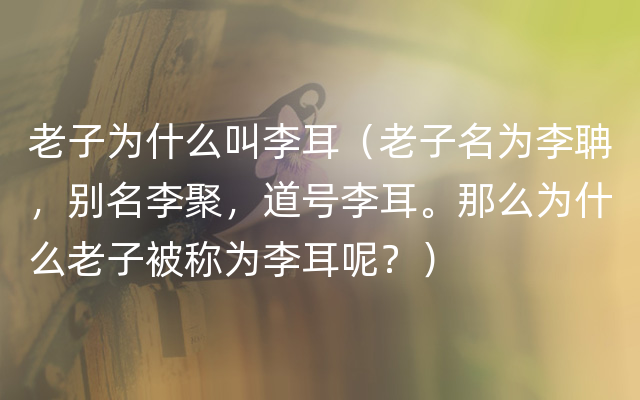 老子为什么叫李耳（老子名为李聃，别名李聚，道号李耳。那么为什么老子被称为李耳呢？）